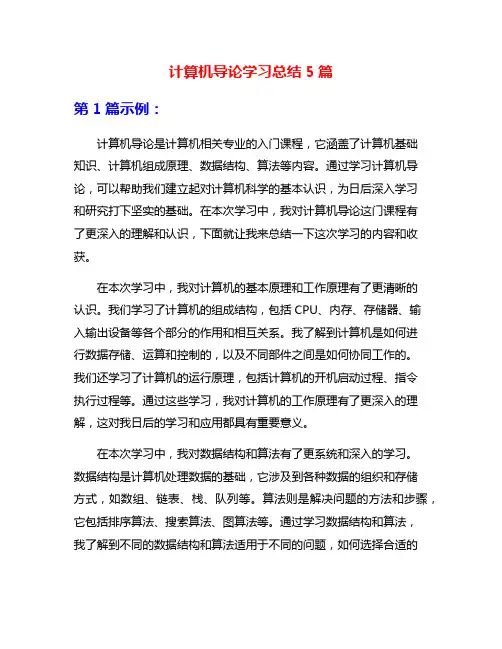 计算机导论学习总结 5 篇

第 1 篇示例：

计算机导论是计算机相关专业的入门课程，它涵盖了计算机基础知识、计算机组成原理、数据结构、算法等内容。通过学习计算机导论，可以帮助我们建立起对计算机科学的基本认识，为日后深入学习和研究打下坚实的基础。在本次学习中，我对计算机导论这门课程有了更深入的理解和认识，下面就让我来总结一下这次学习的内容和收获。

在本次学习中，我对计算机的基本原理和工作原理有了更清晰的认识。我们学习了计算机的组成结构，包括 CPU、内存、存储器、输入输出设备等各个部分的作用和相互关系。我了解到计算机是如何进行数据存储、运算和控制的，以及不同部件之间是如何协同工作的。我们还学习了计算机的运行原理，包括计算机的开机启动过程、指令执行过程等。通过这些学习，我对计算机的工作原理有了更深入的理解，这对我日后的学习和应用都具有重要意义。

在本次学习中，我对数据结构和算法有了更系统和深入的学习。数据结构是计算机处理数据的基础，它涉及到各种数据的组织和存储方式，如数组、链表、栈、队列等。算法则是解决问题的方法和步骤，它包括排序算法、搜索算法、图算法等。通过学习数据结构和算法，我了解到不同的数据结构和算法适用于不同的问题，如何选择合适的